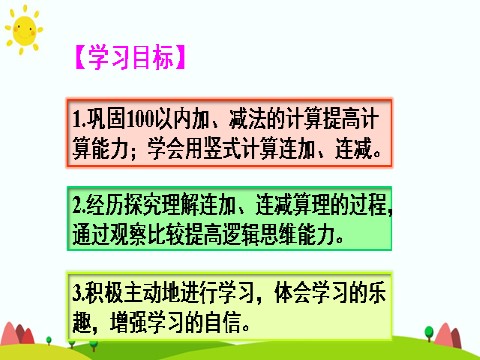 【学习目标】

1.巩固100以内加、减法的计算提高计算能力；学会用竖式计算连加、连减。

2.经历探究理解连加、连减算理的过程，通过观察比较提高逻辑思维能力。

3.积极主动地进行学习，体会学习的乐趣，增强学习的自信。